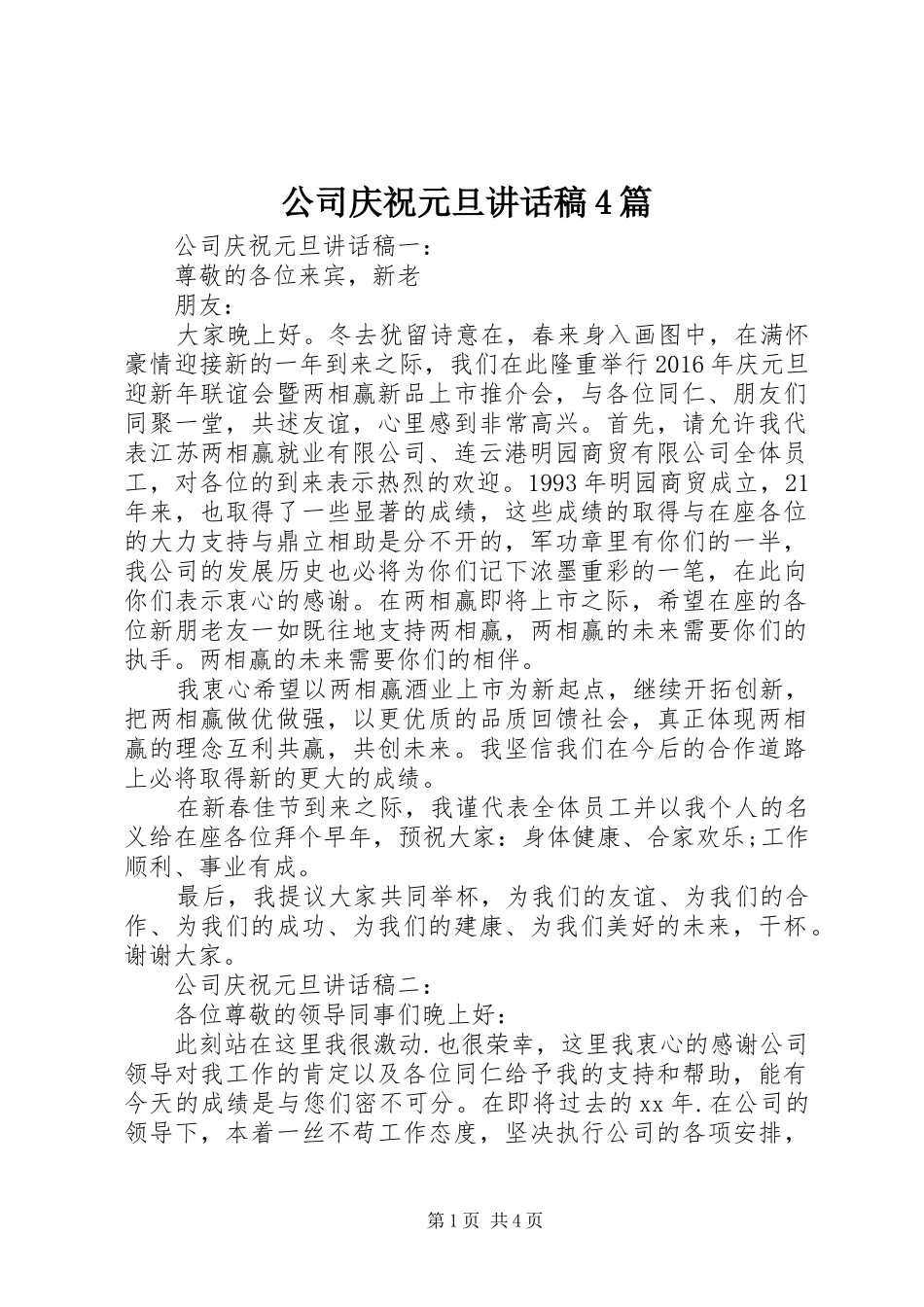 公司庆祝元旦讲话稿4篇

公司庆祝元旦讲话稿一：

尊敬的各位来宾，新老

朋友：

大家晚上好。冬去犹留诗意在，春来身入画图中，在满怀豪情迎接新的一年到来之际，我们在此隆重举行2016年庆元旦迎新年联谊会暨两相赢新品上市推介会，与各位同仁、朋友们同聚一堂，共述友谊，心里感到非常高兴。首先，请允许我代表江苏两相赢就业有限公司、连云港明园商贸有限公司全体员工，对各位的到来表示热烈的欢迎。1993年明园商贸成立，21年来，也取得了一些显著的成绩，这些成绩的取得与在座各位的大力支持与鼎立相助是分不开的，军功章里有你们的一半，我公司的发展历史也必将为你们记下浓墨重彩的一笔，在此向你们表示衷心的感谢。在两相赢即将上市之际，希望在座的各位新朋老友一如既往地支持两相赢，两相赢的未来需要你们的执手。两相赢的未来需要你们的相伴。

我衷心希望以两相赢酒业上市为新起点，继续开拓创新，把两相赢做优做强，以更优质的品质回馈社会，真正体现两相赢的理念互利共赢，共创未来。我坚信我们在今后的合作道路上必将取得新的更大的成绩。

在新春佳节到来之际，我谨代表全体员工并以我个人的名义给在座各位拜个早年，预祝大家：身体健康、合家欢乐;工作顺利、事业有成。

最后，我提议大家共同举杯，为我们的友谊、为我们的合作、为我们的成功、为我们的建康、为我们美好的未来，干杯。谢谢大家。

公司庆祝元旦讲话稿二：

各位尊敬的领导同事们晚上好：

此刻站在这里我很激动.也很荣幸，这里我衷心的感谢公司领导对我工作的肯定以及各位同仁给予我的支持和帮助，能有今天的成绩是与您们密不可分。在即将过去的xx年.在公司的领导下，本着一丝不苟工作态度，坚决执行公司的各项安排，

第1页 共4页